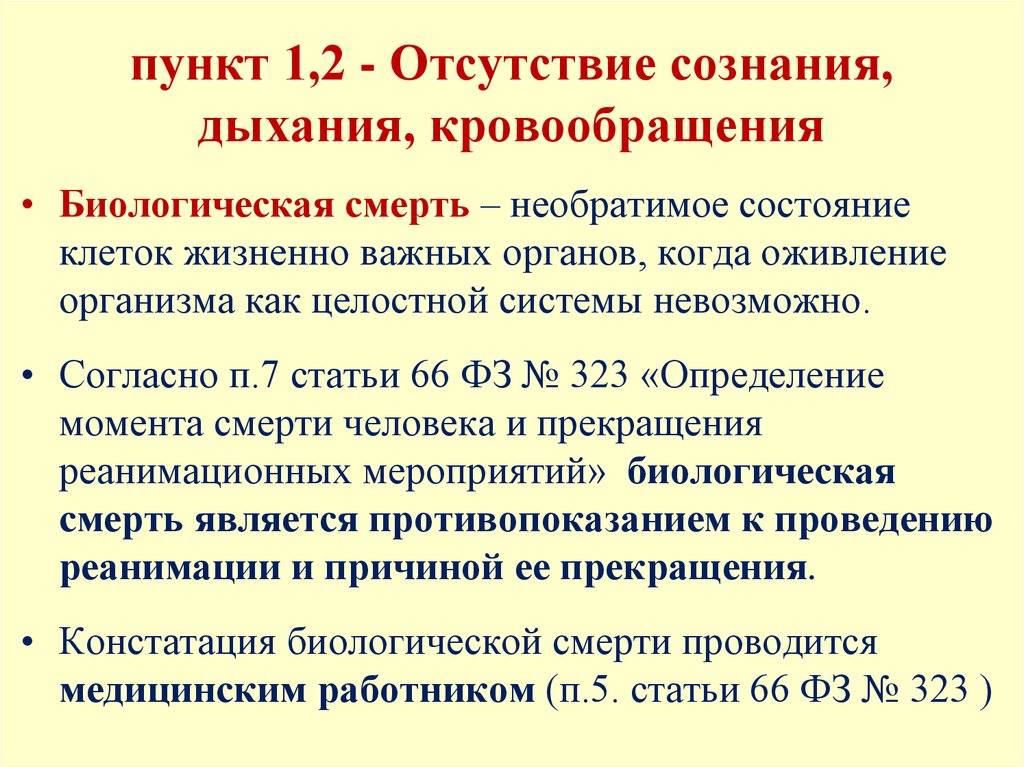 пункт 1,2 - Отсутствие сознания, дыхания, кровообращения

• Биологическая смерть – необратимое состояние клеток жизненно важных органов, когда оживление организма как целостной системы невозможно.

• Согласно п.7 статьи 66 ФЗ № 323 «Определение момента смерти человека и прекращения реанимационных мероприятий» биологическая смерть является противопоказанием к проведению реанимации и причиной ее прекращения.

• Констатация биологической смерти проводится медицинским работником (п.5. статьи 66 ФЗ № 323 )